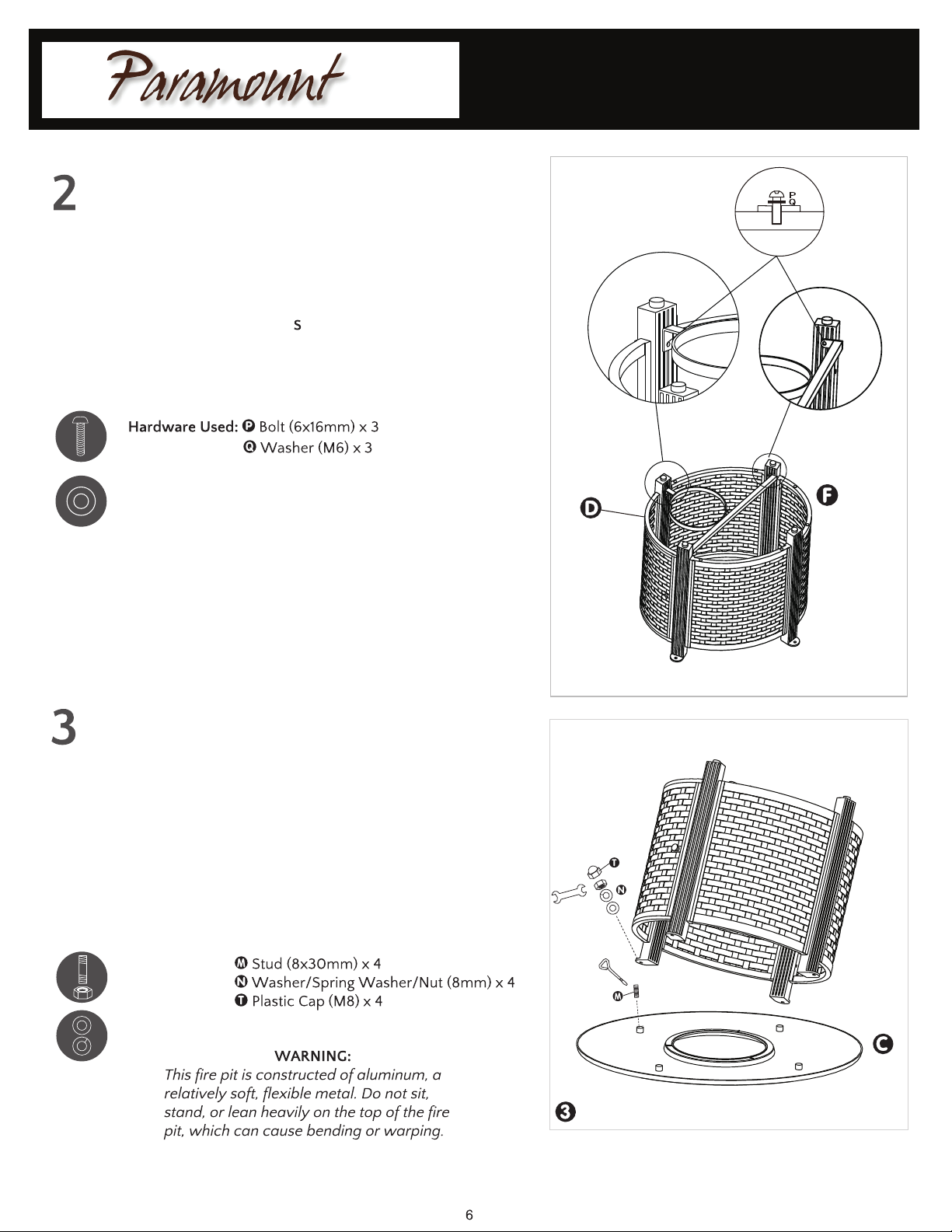 Paramount

2

s

Hardware Used: P Bolt (6x16mm) x 3
Q Washer (M6) x 3

P
Q

D

F

3

M Stud (8x30mm) x 4
N Washer/Spring Washer/Nut (8mm) x 4
T Plastic Cap (M8) x 4

WARNING:
This fire pit is constructed of aluminum, a relatively soft, flexible metal. Do not sit, stand, or lean heavily on the top of the fire pit, which can cause bending or warping.

T
N
M
C
3

6